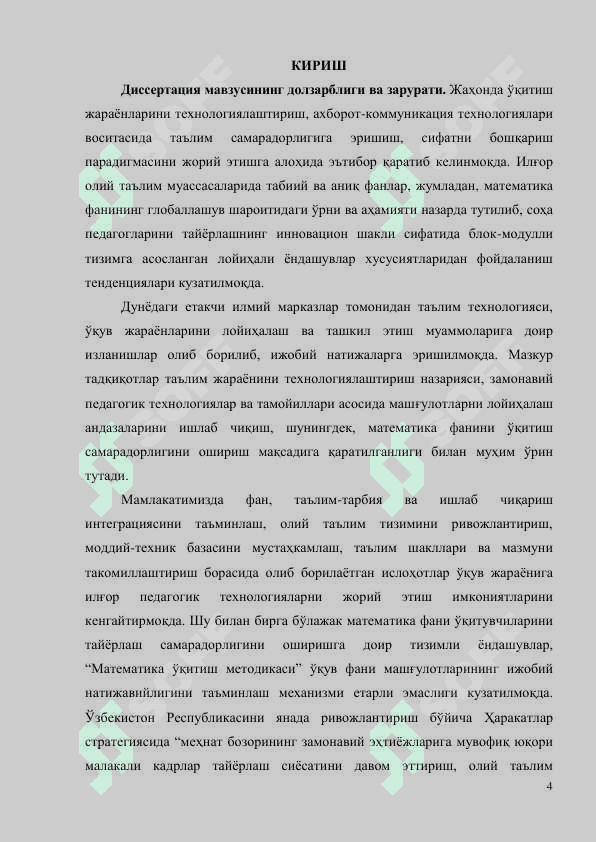 КИРИШ

**Диссертация мавзусининг долзарблиги ва зарурати.** Жаҳонда ўқитиш жараёнларини технологиялаштириш, ахборот-коммуникация технологиялари воситасида таълим самарадорлигига эришиш, сифатни бошқариш парадигмасини жорий этишга алоҳида эътибор қаратиб келинмоқда. Илғор олий таълим муассасаларида табиий ва аниқ фанлар, жумладан, математика фанининг глобаллашув шароитидаги ўрни ва аҳамияти назарда тутилиб, соҳа педагогларини тайёрлашнинг инновацион шакли сифатида блок-модулли тизимга асосланган лойиҳали ёндашувлар хусусиятларидан фойдаланиш тенденциялари кузатилмоқда.

Дунёдаги етакчи илмий марказлар томонидан таълим технологияси, ўқув жараёнларини лойиҳалаш ва ташкил этиш муаммоларига доир изланишлар олиб борилиб, ижобий натижаларга эришилмоқда. Мазкур тадқиқотлар таълим жараёнини технологиялаштириш назарияси, замонавий педагогик технологиялар ва тамойиллари асосида машғулотларни лойиҳалаш андазаларини ишлаб чиқиш, шунингдек, математика фанини ўқитиш самарадорлигини ошириш мақсадига қаратилганлиги билан муҳим ўрин тутади.

Мамлакатимизда фан, таълим-тарбия ва ишлаб чиқариш интеграциясини таъминлаш, олий таълим тизимини ривожлантириш, моддий-техник базасини мустаҳкамлаш, таълим шакллари ва мазмуни такомиллаштириш борасида олиб борилаётган ислоҳотлар ўқув жараёнига илғор педагогик технологияларни жорий этиш имкониятларини кенгайтирмоқда. Шу билан бирга бўлажак математика фани ўқитувчиларини тайёрлаш самарадорлигини оширишга доир тизимли ёндашувлар, “Математика ўқитиш методикаси” ўқув фани машғулотларининг ижобий натижавийлигини таъминлаш механизми етарли эмаслиги кузатилмоқда. Ўзбекистон Республикасини янада ривожлантириш бўйича Ҳаракатлар стратегиясида “меҳнат бозорининг замонавий эҳтиёжларига мувофиқ юқори малакали кадрлар тайёрлаш сиёсатини давом эттириш, олий таълим

4